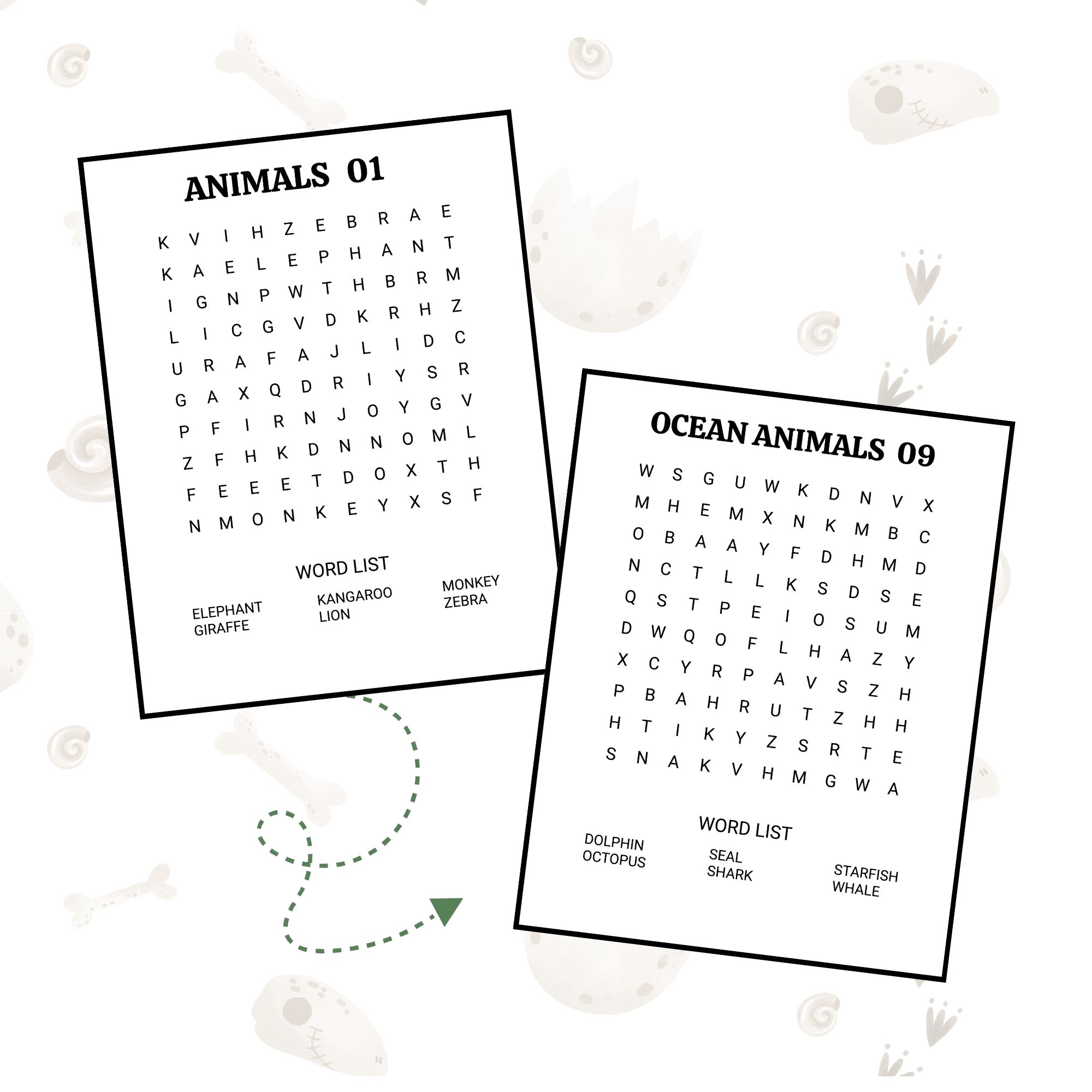 ANIMALS 01

K V I H Z E B R A E
K A E L E P H A N T
I G N P W T H B R M
L I C G V D K R H Z
U R A F A J L I D C
G A X Q D R I Y S R
P F I R N J O Y G V
Z F H K D N N O M L
F E E E T D O X T H
N M O N K E Y X S F

WORD LIST

ELEPHANT
GIRAFFE

KANGAROO
LION

MONKEY
ZEBRA

OCEAN ANIMALS 09

W S G U W K D N V X
M H E M X N K M B C
O B A A Y F D H M D
N C T L L K S D S E
Q S T P E I O S U M
D W Q O F L H A Z Y
X C Y R P A V S Z H
P B A H R U T Z H H
H T I K Y Z S R T E
S N A K V H M G W A

WORD LIST

DOLPHIN
OCTOPUS

SEAL
SHARK

STARFISH
WHALE